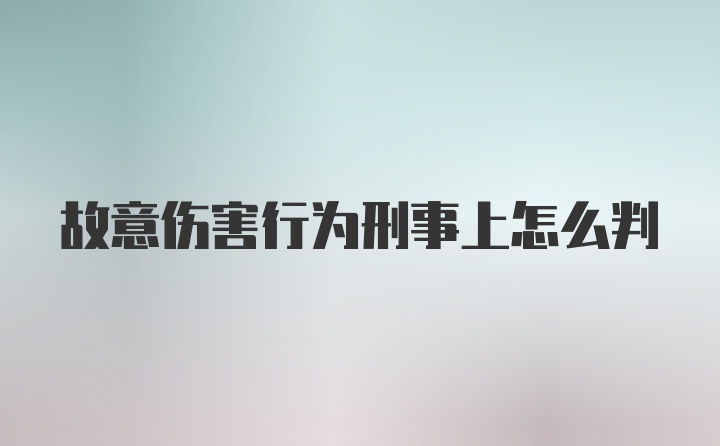 故意伤害行为刑事上怎么判